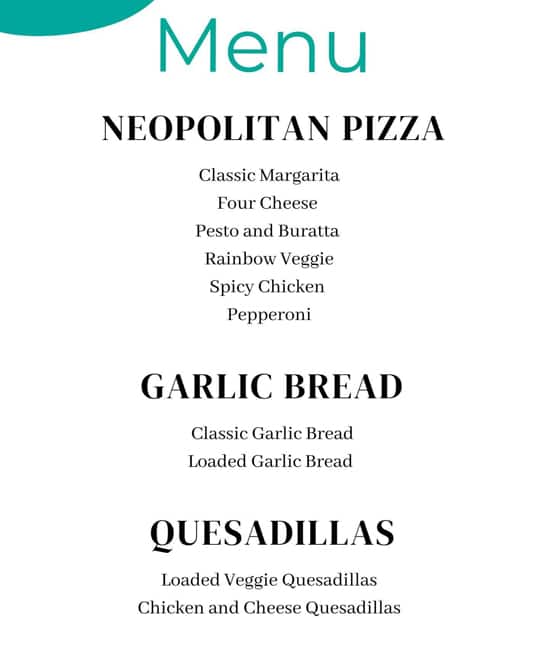 Menu

NEOPOLITAN PIZZA

Classic Margarita
Four Cheese
Pesto and Buratta
Rainbow Veggie
Spicy Chicken
Pepperoni

GARLIC BREAD

Classic Garlic Bread
Loaded Garlic Bread

QUESADILLAS

Loaded Veggie Quesadillas
Chicken and Cheese Quesadillas